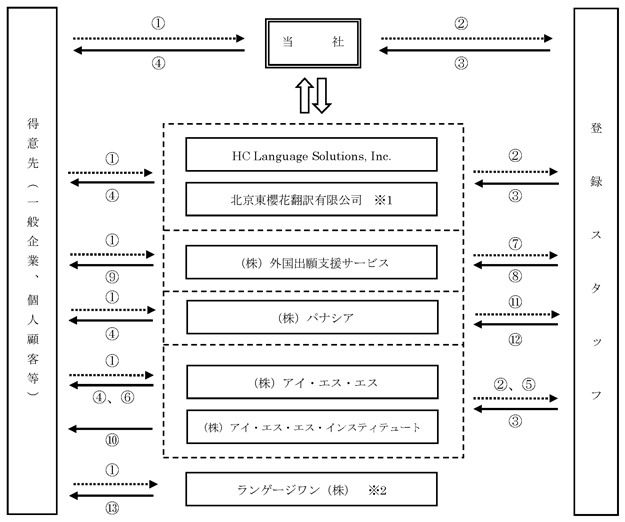 得意先（一般企業、個人顧客等）

①
④
当　社
②
③

①
④
HC Language Solutions, Inc.
北京東櫻花翻訳有限公司　※1
②
③

①
⑨
（株）外国出願支援サービス
⑦
⑧

①
④
（株）パナシア
⑪
⑫

①
④、⑥
（株）アイ・エス・エス
②、⑤
③
⑩
（株）アイ・エス・エス・インスティテュート

①
⑬
ランゲージワン（株）　※2

登録スタッフ